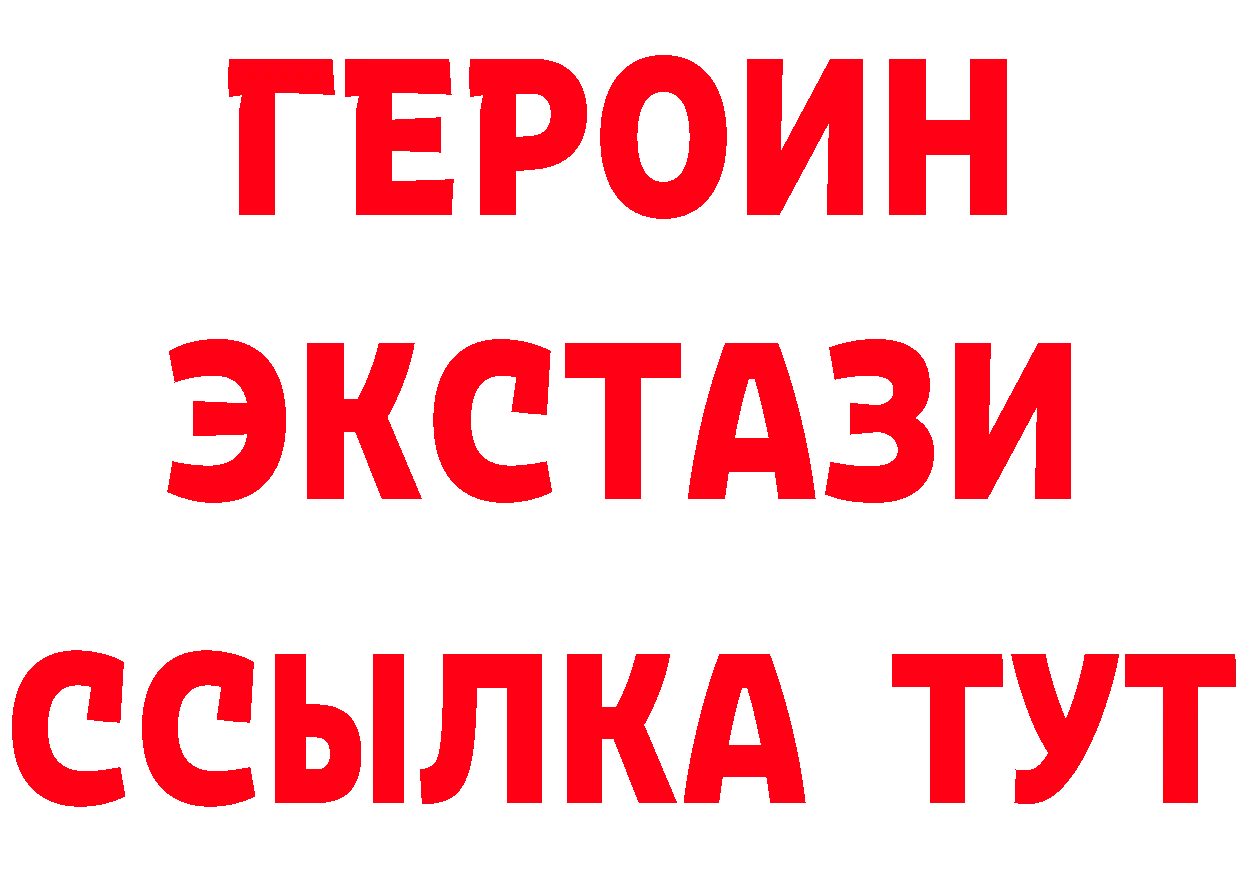 ГЕРОИН
ЭКСТАЗИ
ССЫЛКА ТУТ